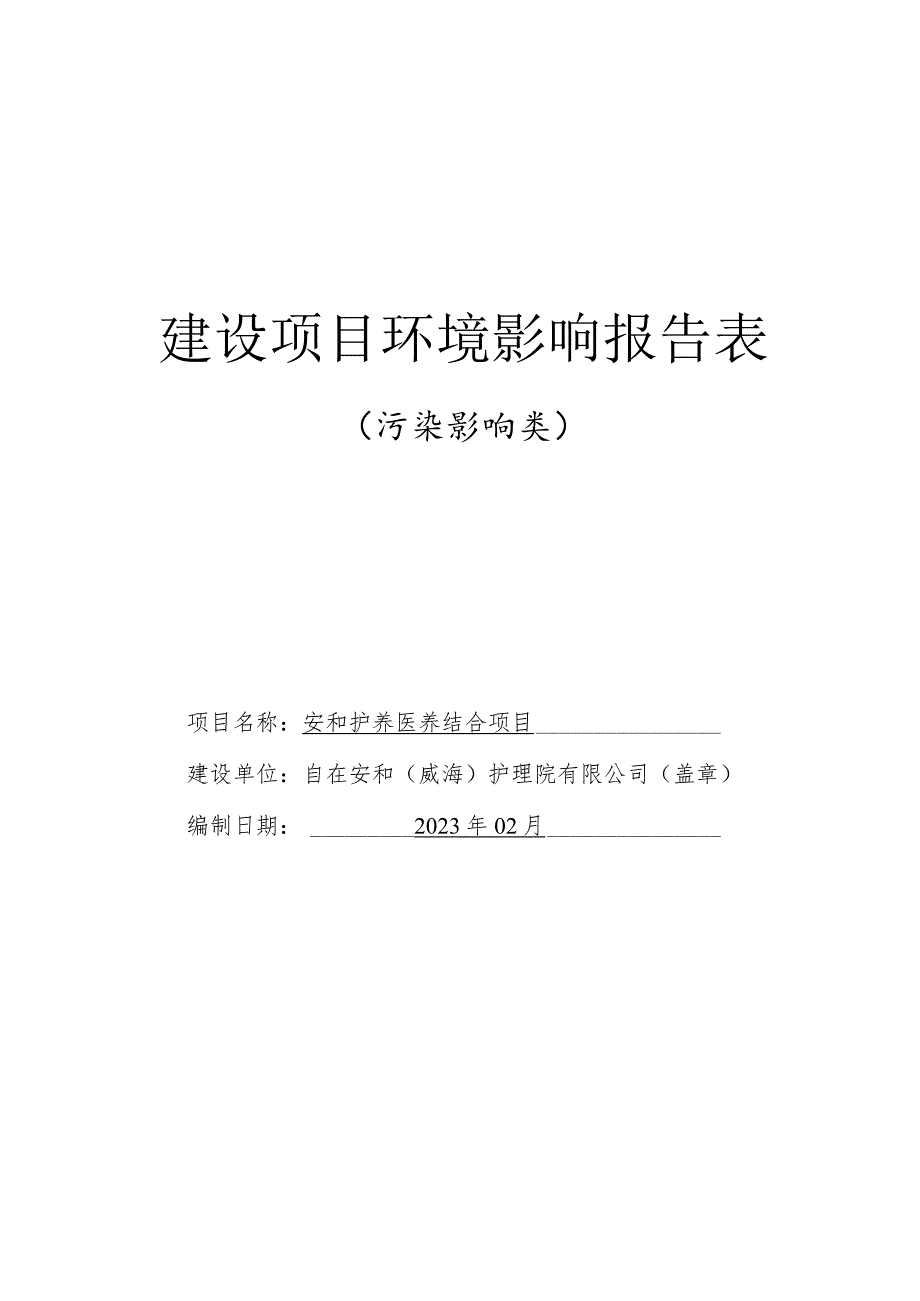 建设项目环境影响报告表

（污染影响类）

项目名称：安和护养医养结合项目

建设单位：自在安和（威海）护理院有限公司（盖章）

编制日期：2023年02月